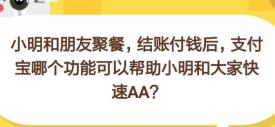 小明和朋友聚餐，结账付钱后，支付宝哪个功能可以帮助小明和大家快速AA？